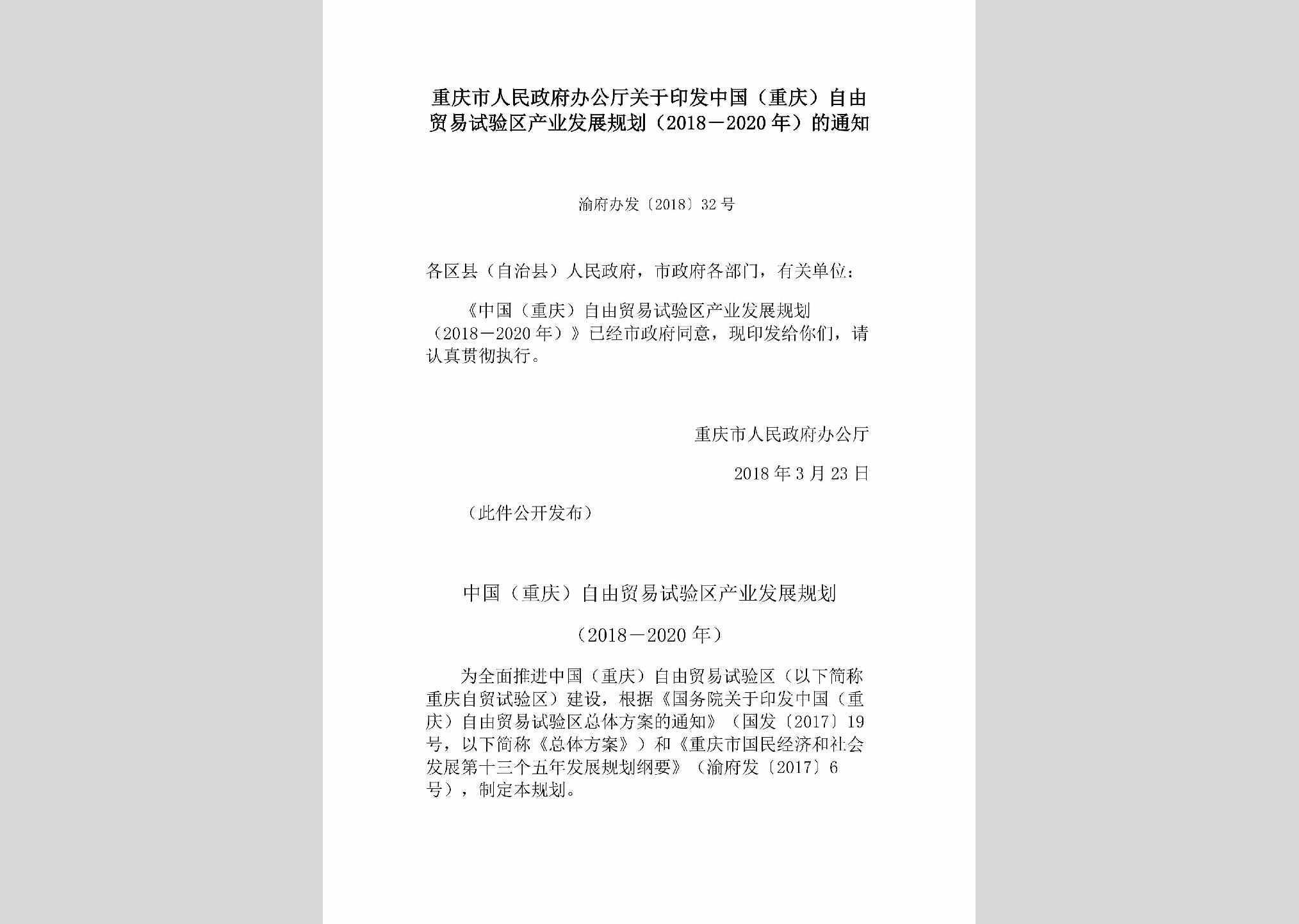 重庆市人民政府办公厅关于印发中国（重庆）自由贸易试验区产业发展规划（2018－2020年）的通知

渝府办发〔2018〕32号

各区县（自治县）人民政府，市政府各部门，有关单位：

《中国（重庆）自由贸易试验区产业发展规划（2018－2020年）》已经市政府同意，现印发给你们，请认真贯彻执行。

重庆市人民政府办公厅

2018年3月23日

（此件公开发布）

中国（重庆）自由贸易试验区产业发展规划

（2018－2020年）

为全面推进中国（重庆）自由贸易试验区（以下简称重庆自贸试验区）建设，根据《国务院关于印发中国（重庆）自由贸易试验区总体方案的通知》（国发〔2017〕19号，以下简称《总体方案》）和《重庆市国民经济和社会发展第十三个五年发展规划纲要》（渝府发〔2017〕6号），制定本规划。